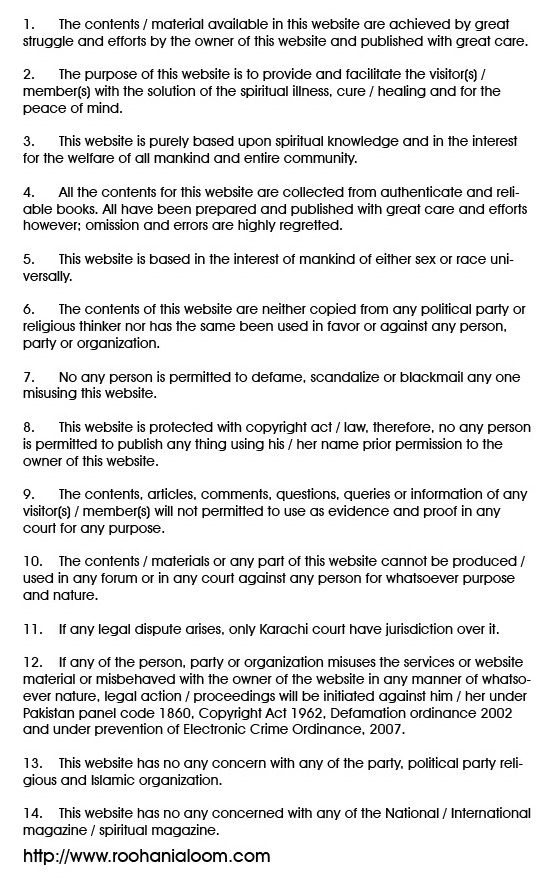 1. The contents / material available in this website are achieved by great struggle and efforts by the owner of this website and published with great care.

2. The purpose of this website is to provide and facilitate the visitor(s) / member(s) with the solution of the spiritual illness, cure / healing and for the peace of mind.

3. This website is purely based upon spiritual knowledge and in the interest for the welfare of all mankind and entire community.

4. All the contents for this website are collected from authenticate and reliable books. All have been prepared and published with great care and efforts however; omission and errors are highly regretted.

5. This website is based in the interest of mankind of either sex or race universally.

6. The contents of this website are neither copied from any political party or religious thinker nor has the same been used in favor or against any person, party or organization.

7. No any person is permitted to defame, scandalize or blackmail any one misusing this website.

8. This website is protected with copyright act / law, therefore, no any person is permitted to publish any thing using his / her name prior permission to the owner of this website.

9. The contents, articles, comments, questions, queries or information of any visitor(s) / member(s) will not permitted to use as evidence and proof in any court for any purpose.

10. The contents / materials or any part of this website cannot be produced / used in any forum or in any court against any person for whatsoever purpose and nature.

11. If any legal dispute arises, only Karachi court have jurisdiction over it.

12. If any of the person, party or organization misuses the services or website material or misbehaved with the owner of the website in any manner of whatsoever nature, legal action / proceedings will be initiated against him / her under Pakistan panel code 1860, Copyright Act 1962, Defamation ordinance 2002 and under prevention of Electronic Crime Ordinance, 2007.

13. This website has no any concern with any of the party, political party religious and Islamic organization.

14. This website has no any concerned with any of the National / International magazine / spiritual magazine.

http://www.roohanialoom.com